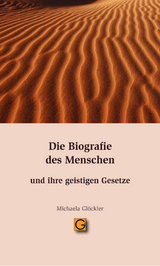 Die Biografie des Menschen

und ihre geistigen Gesetze

Michaela Glöckler

G